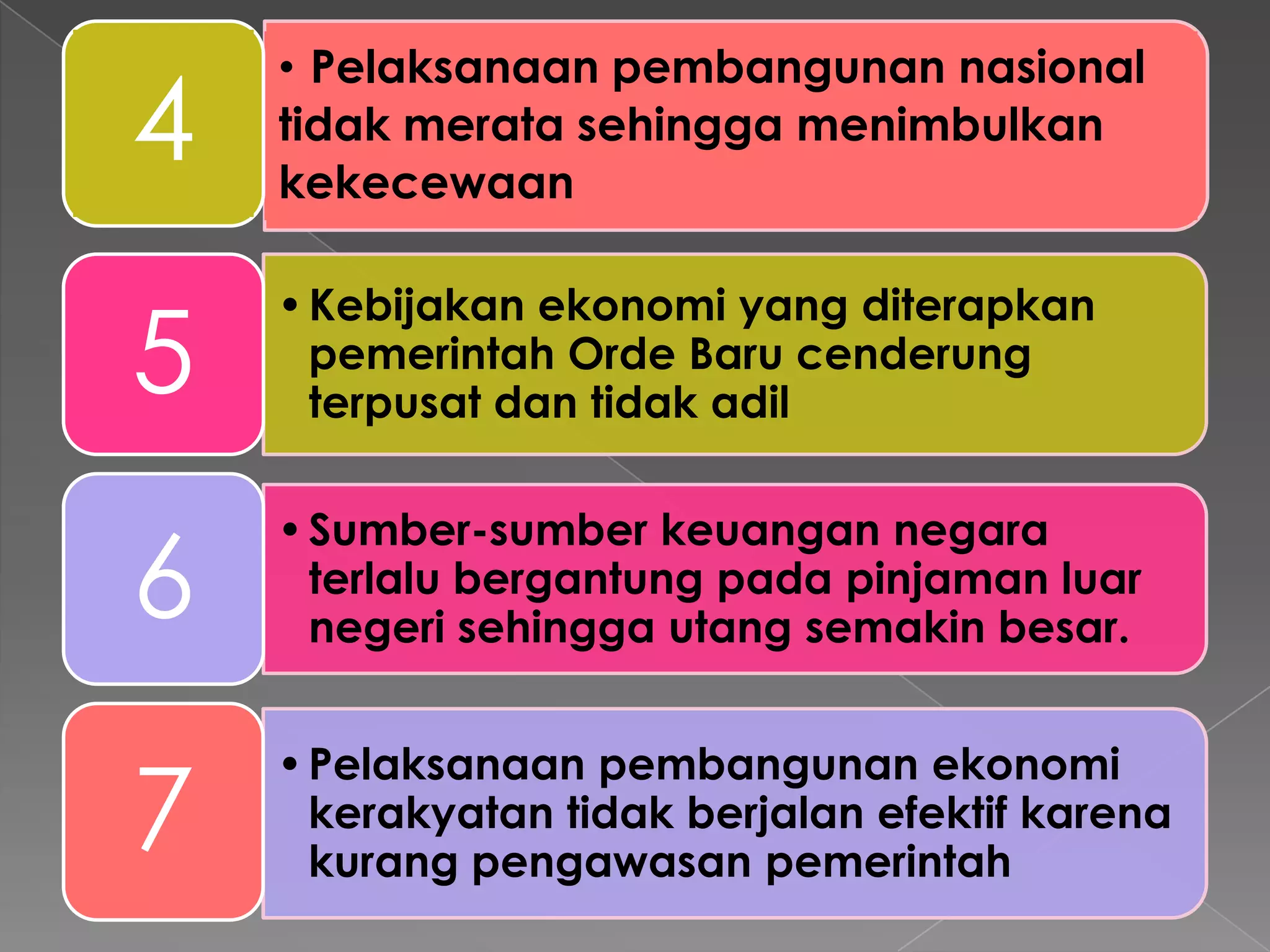 4

• Pelaksanaan pembangunan nasional tidak merata sehingga menimbulkan kekecewaan

5

• Kebijakan ekonomi yang diterapkan pemerintah Orde Baru cenderung terpusat dan tidak adil

6

• Sumber-sumber keuangan negara terlalu bergantung pada pinjaman luar negeri sehingga utang semakin besar.

7

• Pelaksanaan pembangunan ekonomi kerakyatan tidak berjalan efektif karena kurang pengawasan pemerintah